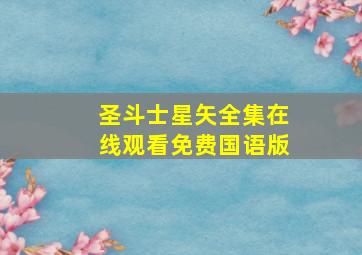 圣斗士星矢全集在线观看免费国语版